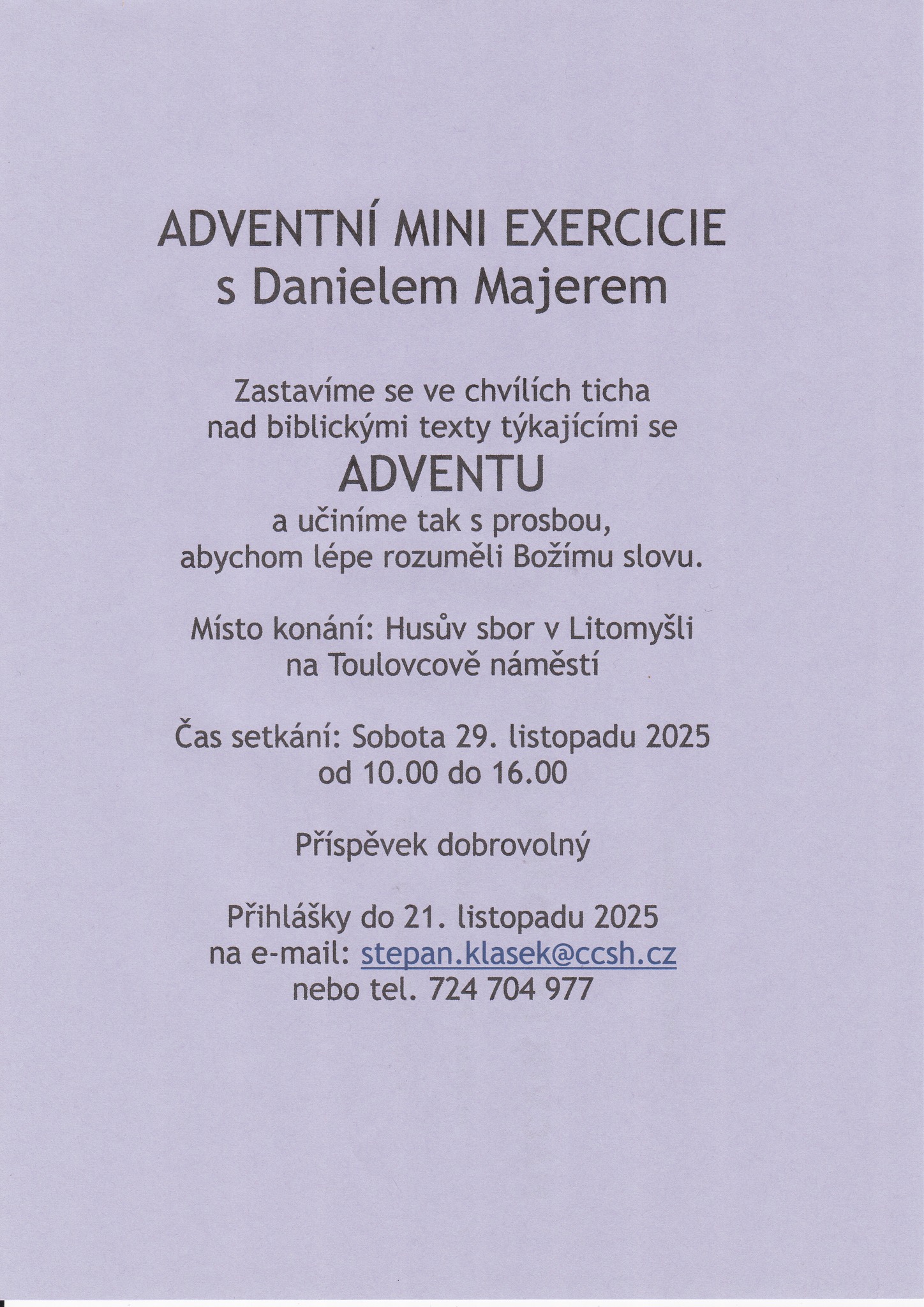 ADVENTNÍ MINI EXERCICIE
s Danielem Majerem

Zastavíme se ve chvílích ticha
nad biblickými texty týkajícími se
ADVENTU
a učiníme tak s prosbou,
abychom lépe rozuměli Božímu slovu.

Místo konání: Husův sbor v Litomyšli
na Toulovcově náměstí

Čas setkání: Sobota 29. listopadu 2025
od 10.00 do 16.00

Příspěvek dobrovolný

Přihlášky do 21. listopadu 2025
na e-mail: stepan.klasek@ccsh.cz
nebo tel. 724 704 977